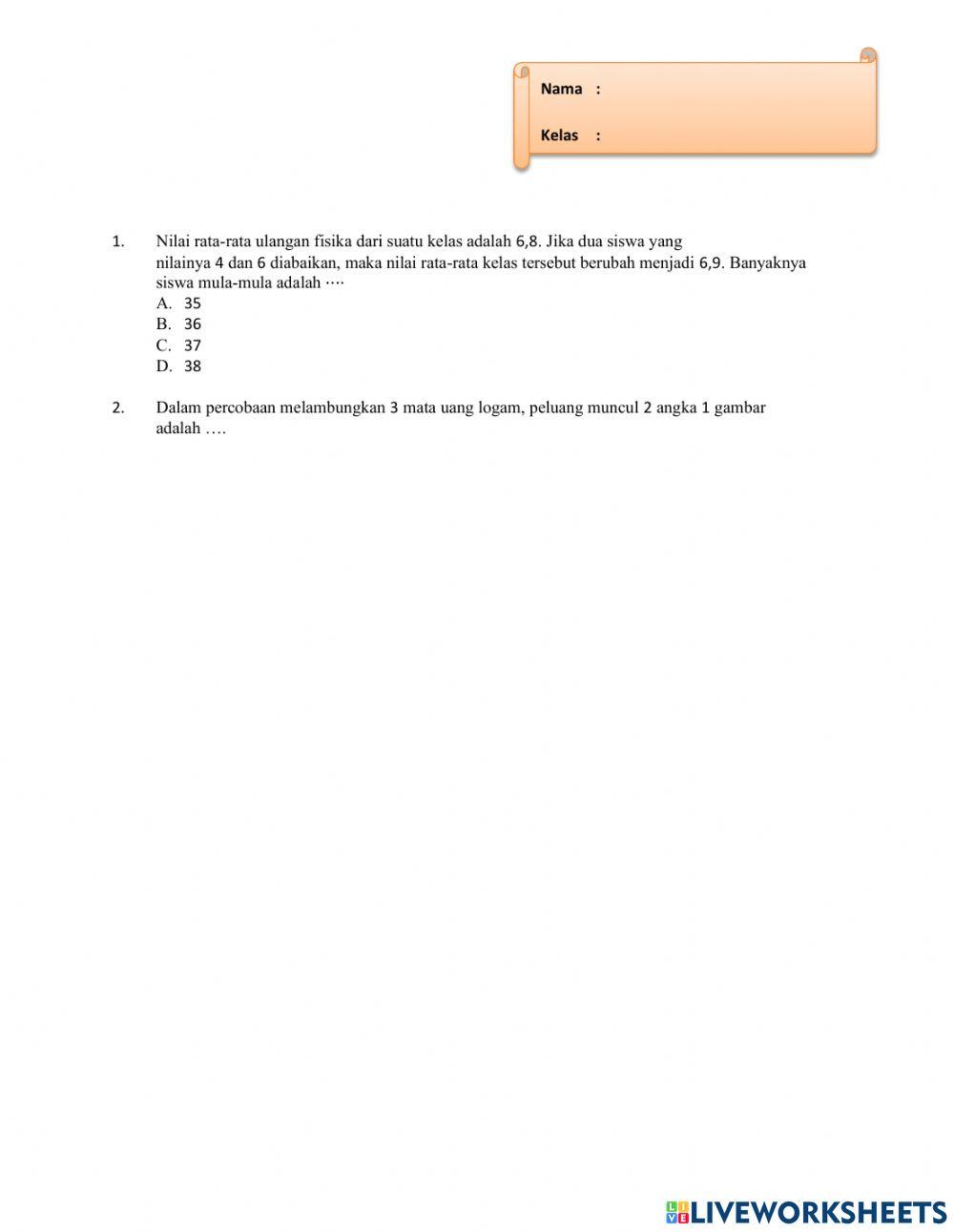 Nama :

Kelas :

1. Nilai rata-rata ulangan fisika dari suatu kelas adalah 6,8. Jika dua siswa yang nilainya 4 dan 6 diabaikan, maka nilai rata-rata kelas tersebut berubah menjadi 6,9. Banyaknya siswa mula-mula adalah ····
A. 35
B. 36
C. 37
D. 38

2. Dalam percobaan melambungkan 3 mata uang logam, peluang muncul 2 angka 1 gambar adalah ….

LIVEWORKSHEETS